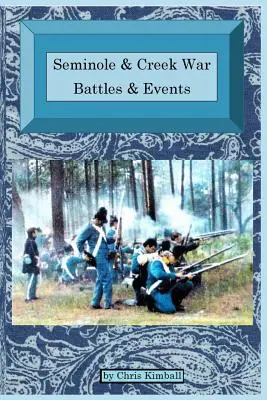 Seminole & Creek War
Battles & Events

by Chris Kimball